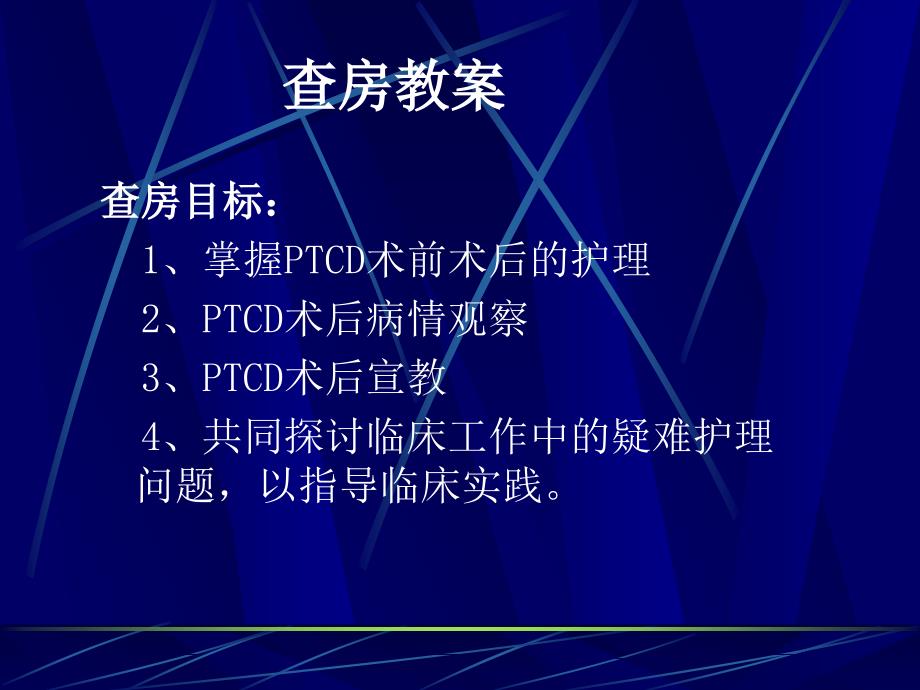 查房教案

查房目标：

1、掌握PTCD术前术后的护理

2、PTCD术后病情观察

3、PTCD术后宣教

4、共同探讨临床工作中的疑难护理问题，以指导临床实践。